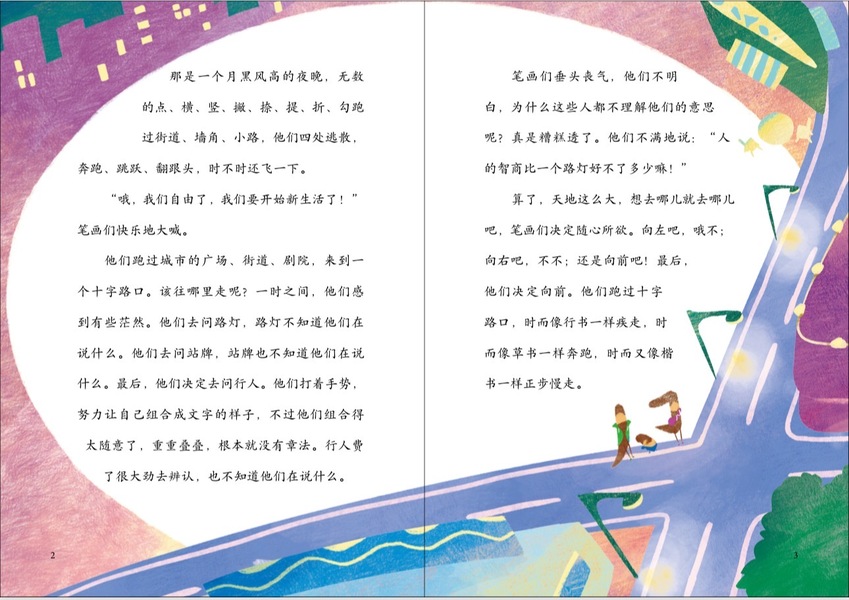 那是一个月黑风高的夜晚，无数的点、横、竖、撇、捺、提、折、勾跑过街道、墙角、小路，他们四处逃散，奔跑、跳跃、翻跟头，时不时还飞一下。

“哦，我们自由了，我们要开始新生活了！”笔画们快乐地大喊。

他们跑过城市的广场、街道、剧院，来到一个十字路口。该往哪里走呢？一时之间，他们感到有些茫然。他们去问路灯，路灯不知道他们在说什么。他们去问站牌，站牌也不知道他们在说什么。最后，他们决定去问行人。他们打着手势，努力让自己组合成文字的样子，不过他们组合得太随意了，重重叠叠，根本就没有章法。行人费了很大劲去辨认，也不知道他们在说什么。

2

笔画们垂头丧气，他们不明白，为什么这些人都不理解他们的意思呢？真是糟糕透了。他们不满地说：“人的智商比一个路灯好不了多少嘛！”

算了，天地这么大，想去哪儿就去哪儿吧，笔画们决定随心所欲。向左吧，哦不；向右吧，不不；还是向前吧！最后，他们决定向前。他们跑过十字路口，时而像行书一样疾走，时而像草书一样奔跑，时而又像楷书一样正步慢走。

3